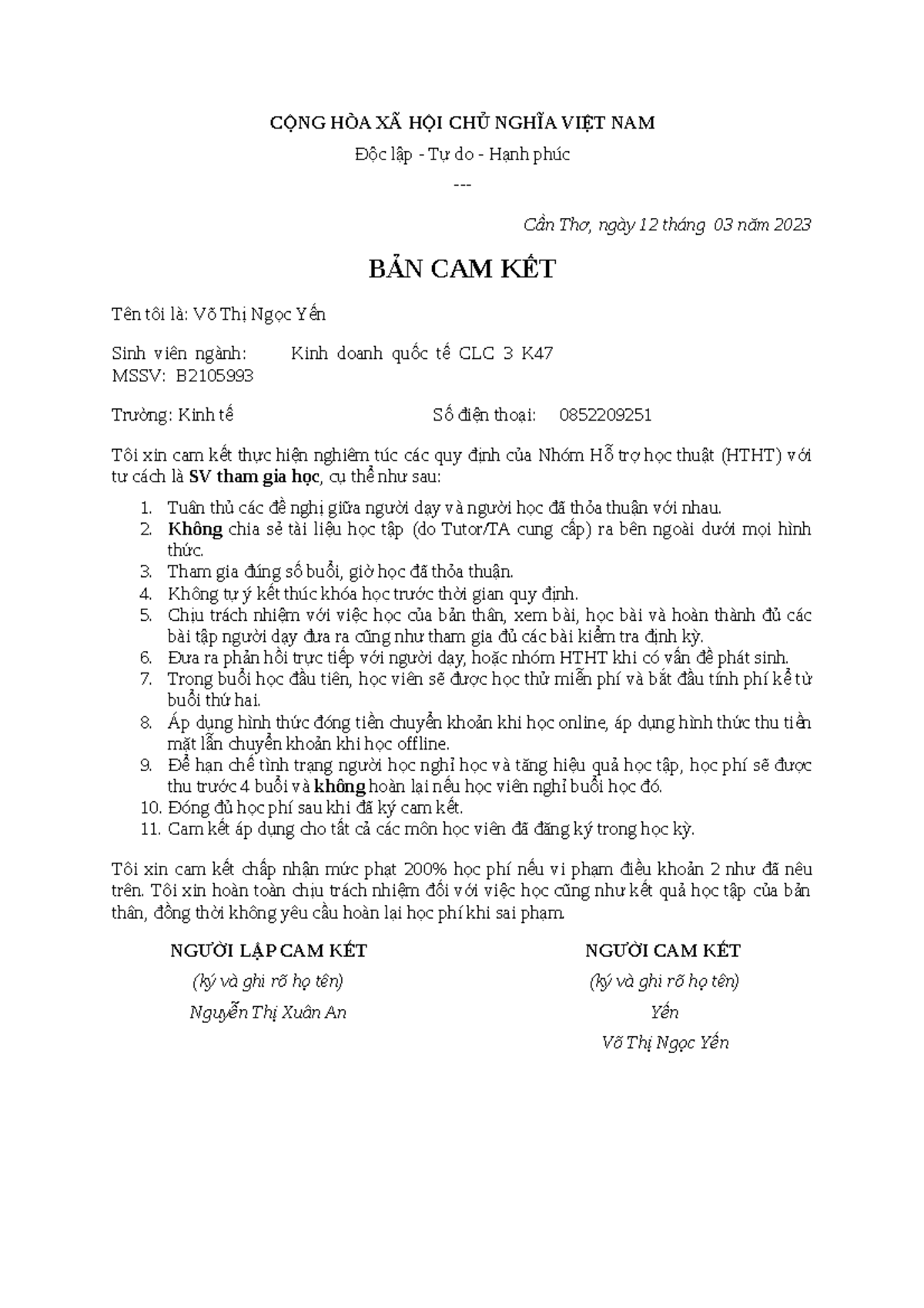 CỘNG HÒA XÃ HỘI CHỦ NGHĨA VIỆT NAM

Độc lập - Tự do - Hạnh phúc

---

Cần Thơ, ngày 12 tháng 03 năm 2023

BẢN CAM KẾT

Tên tôi là: Võ Thị Ngọc Yến

Sinh viên ngành: Kinh doanh quốc tế CLC 3 K47
MSSV: B2105993

Trường: Kinh tế Số điện thoại: 0852209251

Tôi xin cam kết thực hiện nghiêm túc các quy định của Nhóm Hỗ trợ học thuật (HTHT) với tư cách là SV tham gia học, cụ thể như sau:

1. Tuân thủ các đề nghị giữa người dạy và người học đã thỏa thuận với nhau.
2. Không chia sẻ tài liệu học tập (do Tutor/TA cung cấp) ra bên ngoài dưới mọi hình thức.
3. Tham gia đúng số buổi, giờ học đã thỏa thuận.
4. Không tự ý kết thúc khóa học trước thời gian quy định.
5. Chịu trách nhiệm với việc học của bản thân, xem bài, học bài và hoàn thành đủ các bài tập người dạy đưa ra cũng như tham gia đủ các bài kiểm tra định kỳ.
6. Đưa ra phản hồi trực tiếp với người dạy, hoặc nhóm HTHT khi có vấn đề phát sinh.
7. Trong buổi học đầu tiên, học viên sẽ được học thử miễn phí và bắt đầu tính phí kể từ buổi thứ hai.
8. Áp dụng hình thức đóng tiền chuyển khoản khi học online, áp dụng hình thức thu tiền mặt lẫn chuyển khoản khi học offline.
9. Để hạn chế tình trạng người học nghỉ học và tăng hiệu quả học tập, học phí sẽ được thu trước 4 buổi và không hoàn lại nếu học viên nghỉ buổi học đó.
10. Đóng đủ học phí sau khi đã ký cam kết.
11. Cam kết áp dụng cho tất cả các môn học viên đã đăng ký trong học kỳ.

Tôi xin cam kết chấp nhận mức phạt 200% học phí nếu vi phạm điều khoản 2 như đã nêu trên. Tôi xin hoàn toàn chịu trách nhiệm đối với việc học cũng như kết quả học tập của bản thân, đồng thời không yêu cầu hoàn lại học phí khi sai phạm.

NGƯỜI LẬP CAM KẾT
(ký và ghi rõ họ tên)
Nguyễn Thị Xuân An

NGƯỜI CAM KẾT
(ký và ghi rõ họ tên)
Yến
Võ Thị Ngọc Yến